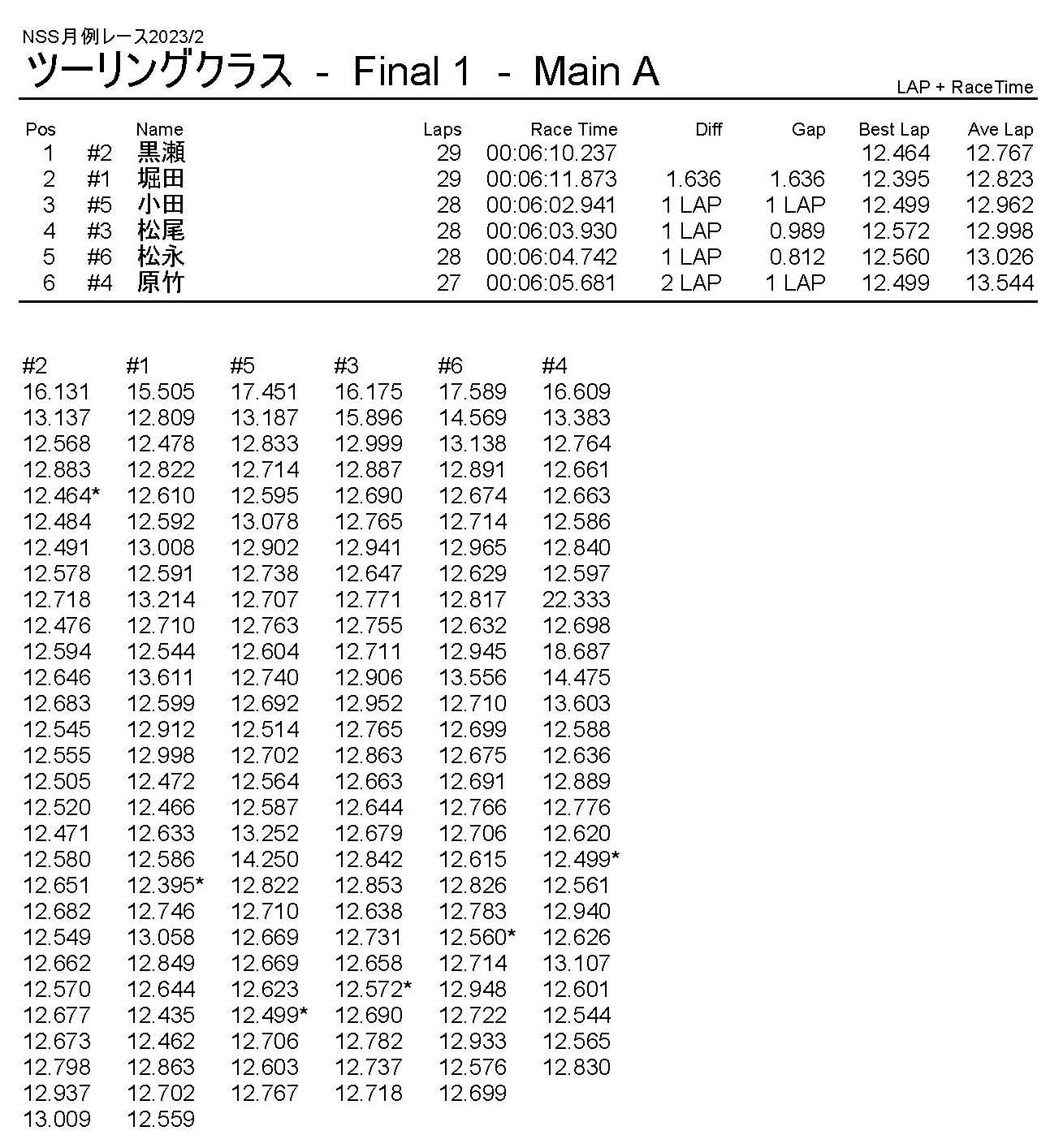 NSS月例レース2023/2
ツーリングクラス - Final 1 - Main A
LAP + RaceTime

| Pos | | Name | Laps | Race Time | Diff | Gap | Best Lap | Ave Lap |
|---|---|---|---|---|---|---|---|---|
| 1 | #2 | 黒瀬 | 29 | 00:06:10.237 | | | 12.464 | 12.767 |
| 2 | #1 | 堀田 | 29 | 00:06:11.873 | 1.636 | 1.636 | 12.395 | 12.823 |
| 3 | #5 | 小田 | 28 | 00:06:02.941 | 1 LAP | 1 LAP | 12.499 | 12.962 |
| 4 | #3 | 松尾 | 28 | 00:06:03.930 | 1 LAP | 0.989 | 12.572 | 12.998 |
| 5 | #6 | 松永 | 28 | 00:06:04.742 | 1 LAP | 0.812 | 12.560 | 13.026 |
| 6 | #4 | 原竹 | 27 | 00:06:05.681 | 2 LAP | 1 LAP | 12.499 | 13.544 |

| #2 | #1 | #5 | #3 | #6 | #4 |
|---|---|---|---|---|---|
| 16.131 | 15.505 | 17.451 | 16.175 | 17.589 | 16.609 |
| 13.137 | 12.809 | 13.187 | 15.896 | 14.569 | 13.383 |
| 12.568 | 12.478 | 12.833 | 12.999 | 13.138 | 12.764 |
| 12.883 | 12.822 | 12.714 | 12.887 | 12.891 | 12.661 |
| 12.464* | 12.610 | 12.595 | 12.690 | 12.674 | 12.663 |
| 12.484 | 12.592 | 13.078 | 12.765 | 12.714 | 12.586 |
| 12.491 | 13.008 | 12.902 | 12.941 | 12.965 | 12.840 |
| 12.578 | 12.591 | 12.738 | 12.647 | 12.629 | 12.597 |
| 12.718 | 13.214 | 12.707 | 12.771 | 12.817 | 22.333 |
| 12.476 | 12.710 | 12.763 | 12.755 | 12.632 | 12.698 |
| 12.594 | 12.544 | 12.604 | 12.711 | 12.945 | 18.687 |
| 12.646 | 13.611 | 12.740 | 12.906 | 13.556 | 14.475 |
| 12.683 | 12.599 | 12.692 | 12.952 | 12.710 | 13.603 |
| 12.545 | 12.912 | 12.514 | 12.765 | 12.699 | 12.588 |
| 12.555 | 12.998 | 12.702 | 12.863 | 12.675 | 12.636 |
| 12.505 | 12.472 | 12.564 | 12.663 | 12.691 | 12.889 |
| 12.520 | 12.466 | 12.587 | 12.644 | 12.766 | 12.776 |
| 12.471 | 12.633 | 13.252 | 12.679 | 12.706 | 12.620 |
| 12.580 | 12.586 | 14.250 | 12.842 | 12.615 | 12.499* |
| 12.651 | 12.395* | 12.822 | 12.853 | 12.826 | 12.561 |
| 12.682 | 12.746 | 12.710 | 12.638 | 12.783 | 12.940 |
| 12.549 | 13.058 | 12.669 | 12.731 | 12.560* | 12.626 |
| 12.662 | 12.849 | 12.669 | 12.658 | 12.714 | 13.107 |
| 12.570 | 12.644 | 12.623 | 12.572* | 12.948 | 12.601 |
| 12.677 | 12.435 | 12.499* | 12.690 | 12.722 | 12.544 |
| 12.673 | 12.462 | 12.706 | 12.782 | 12.933 | 12.565 |
| 12.798 | 12.863 | 12.603 | 12.737 | 12.576 | 12.830 |
| 12.937 | 12.702 | 12.767 | 12.718 | 12.699 | |
| 13.009 | 12.559 | | | | |